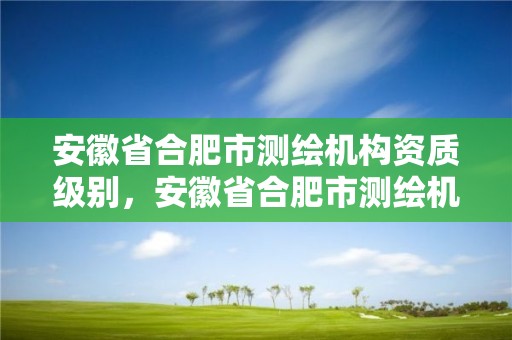 安徽省合肥市测绘机构资质级别，安徽省合肥市测绘机